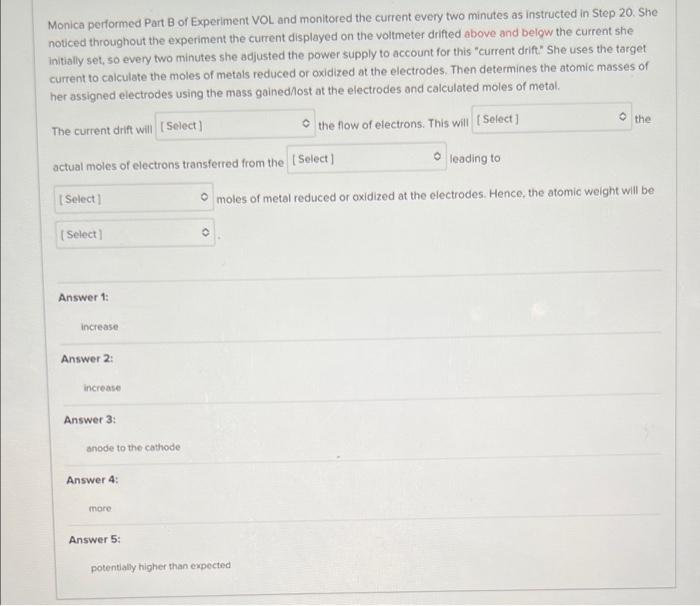 Monica performed Part B of Experiment VOL and monitored the current every two minutes as instructed in Step 20. She noticed throughout the experiment the current displayed on the voltmeter drifted above and below the current she initially set, so every two minutes she adjusted the power supply to account for this "current drift." She uses the target current to calculate the moles of metals reduced or oxidized at the electrodes. Then determines the atomic masses of her assigned electrodes using the mass gained/lost at the electrodes and calculated moles of metal.

The current drift will [Select] the flow of electrons. This will [Select] the actual moles of electrons transferred from the [Select] leading to [Select] moles of metal reduced or oxidized at the electrodes. Hence, the atomic weight will be [Select].

Answer 1:

increase

Answer 2:

increase

Answer 3:

anode to the cathode

Answer 4:

more

Answer 5:

potentially higher than expected